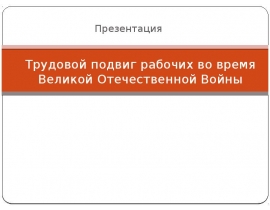 Презентация

Трудовой подвиг рабочих во время Великой Отечественной Войны